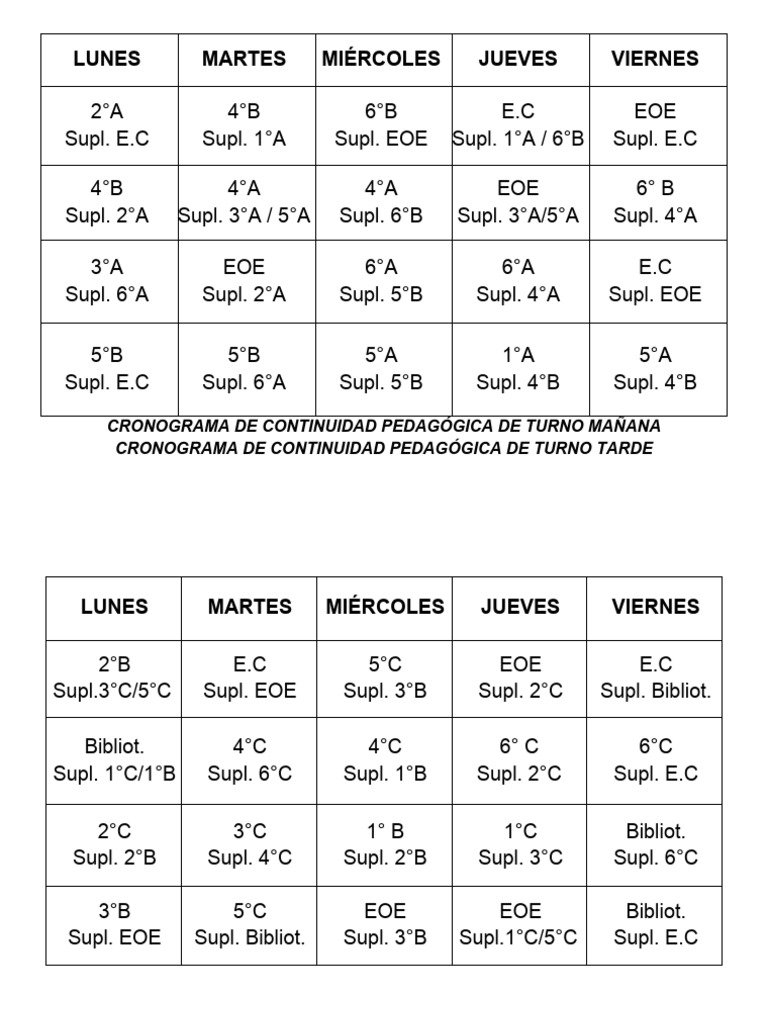 | LUNES | MARTES | MIÉRCOLES | JUEVES | VIERNES |
|---|---|---|---|---|
| 2°A Supl. E.C | 4°B Supl. 1°A | 6°B Supl. EOE | E.C Supl. 1°A / 6°B | EOE Supl. E.C |
| 4°B Supl. 2°A | 4°A Supl. 3°A / 5°A | 4°A Supl. 6°B | EOE Supl. 3°A/5°A | 6° B Supl. 4°A |
| 3°A Supl. 6°A | EOE Supl. 2°A | 6°A Supl. 5°B | 6°A Supl. 4°A | E.C Supl. EOE |
| 5°B Supl. E.C | 5°B Supl. 6°A | 5°A Supl. 5°B | 1°A Supl. 4°B | 5°A Supl. 4°B |

CRONOGRAMA DE CONTINUIDAD PEDAGÓGICA DE TURNO MAÑANA
CRONOGRAMA DE CONTINUIDAD PEDAGÓGICA DE TURNO TARDE

| LUNES | MARTES | MIÉRCOLES | JUEVES | VIERNES |
|---|---|---|---|---|
| 2°B Supl.3°C/5°C | E.C Supl. EOE | 5°C Supl. 3°B | EOE Supl. 2°C | E.C Supl. Bibliot. |
| Bibliot. Supl. 1°C/1°B | 4°C Supl. 6°C | 4°C Supl. 1°B | 6° C Supl. 2°C | 6°C Supl. E.C |
| 2°C Supl. 2°B | 3°C Supl. 4°C | 1° B Supl. 2°B | 1°C Supl. 3°C | Bibliot. Supl. 6°C |
| 3°B Supl. EOE | 5°C Supl. Bibliot. | EOE Supl. 3°B | EOE Supl.1°C/5°C | Bibliot. Supl. E.C |